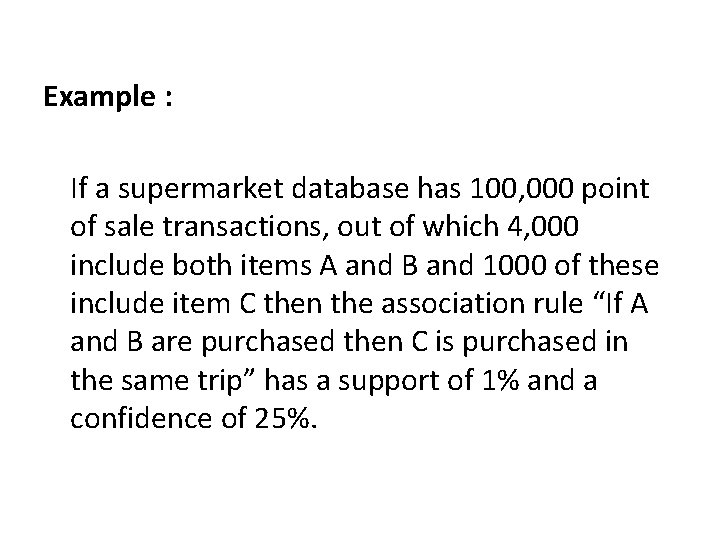 Example :

If a supermarket database has 100,000 point of sale transactions, out of which 4,000 include both items A and B and 1000 of these include item C then the association rule "If A and B are purchased then C is purchased in the same trip" has a support of 1% and a confidence of 25%.